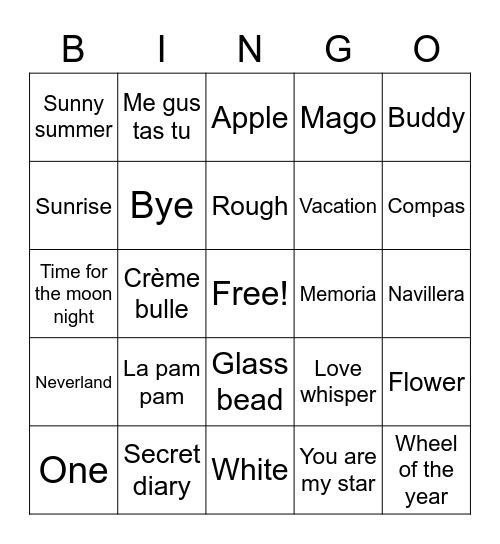 | B | I | N | G | O |
|---|---|---|---|---|
| Sunny summer | Me gus tas tu | Apple | Mago | Buddy |
| Sunrise | Bye | Rough | Vacation | Compas |
| Time for the moon night | Crème bulle | Free! | Memoria | Navillera |
| Neverland | La pam pam | Glass bead | Love whisper | Flower |
| One | Secret diary | White | You are my star | Wheel of the year |